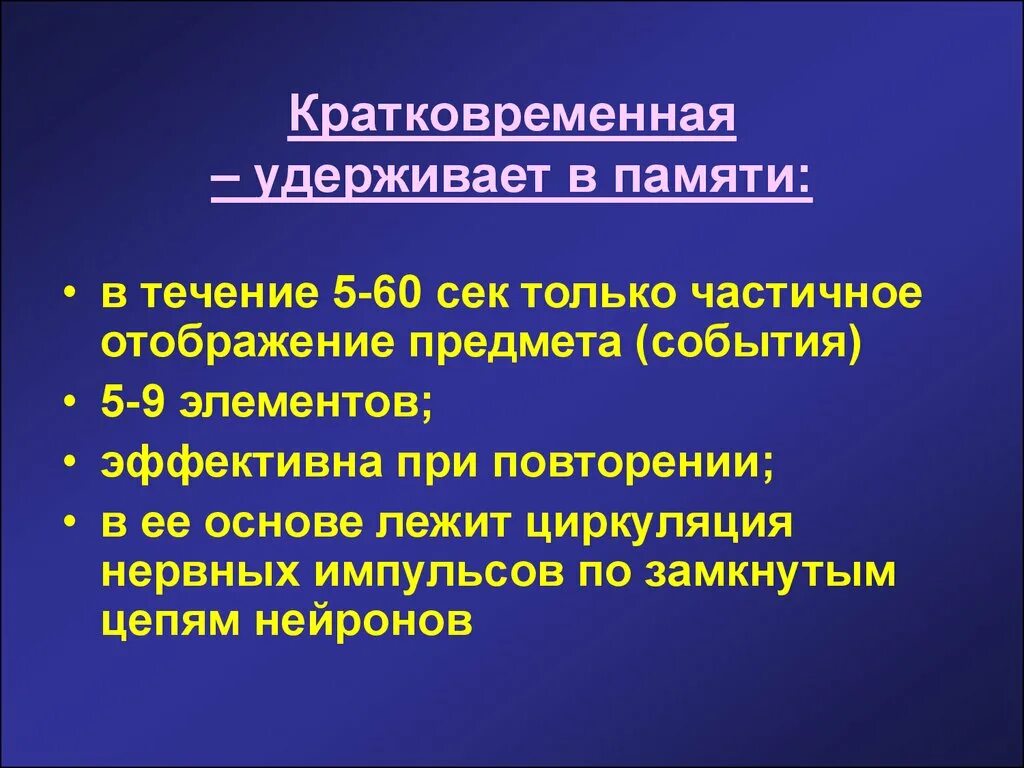 Кратковременная – удерживает в памяти:

• в течение 5-60 сек только частичное отображение предмета (события)
• 5-9 элементов;
• эффективна при повторении;
• в ее основе лежит циркуляция нервных импульсов по замкнутым цепям нейронов